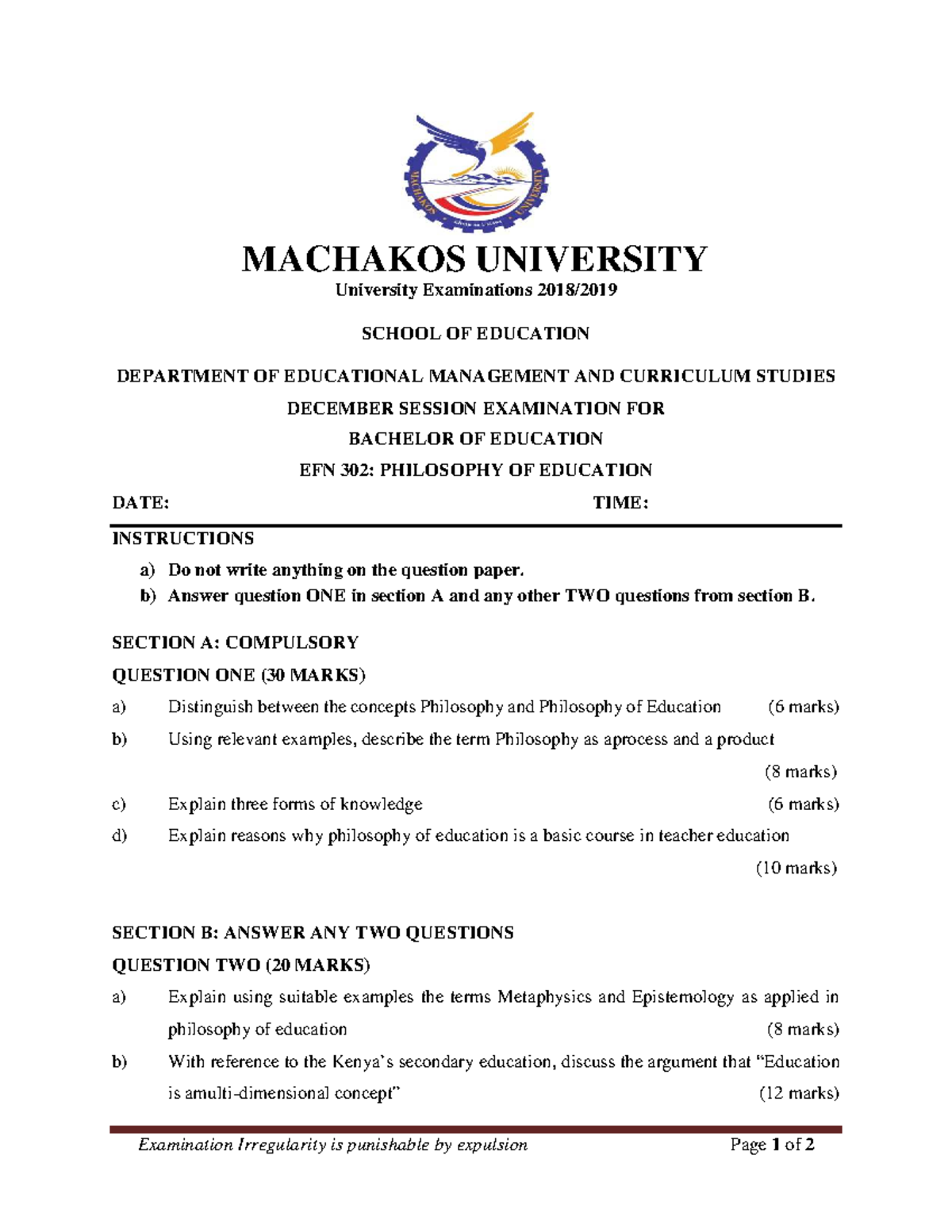 MACHAKOS UNIVERSITY

MACHAKOS UNIVERSITY
University Examinations 2018/2019

SCHOOL OF EDUCATION

DEPARTMENT OF EDUCATIONAL MANAGEMENT AND CURRICULUM STUDIES

DECEMBER SESSION EXAMINATION FOR

BACHELOR OF EDUCATION

EFN 302: PHILOSOPHY OF EDUCATION

DATE: TIME:

INSTRUCTIONS

a) Do not write anything on the question paper.
b) Answer question ONE in section A and any other TWO questions from section B.

SECTION A: COMPULSORY

QUESTION ONE (30 MARKS)

a) Distinguish between the concepts Philosophy and Philosophy of Education (6 marks)

b) Using relevant examples, describe the term Philosophy as aprocess and a product (8 marks)

c) Explain three forms of knowledge (6 marks)

d) Explain reasons why philosophy of education is a basic course in teacher education (10 marks)

SECTION B: ANSWER ANY TWO QUESTIONS

QUESTION TWO (20 MARKS)

a) Explain using suitable examples the terms Metaphysics and Epistemology as applied in philosophy of education (8 marks)

b) With reference to the Kenya's secondary education, discuss the argument that "Education is amulti-dimensional concept" (12 marks)

Examination Irregularity is punishable by expulsion Page 1 of 2